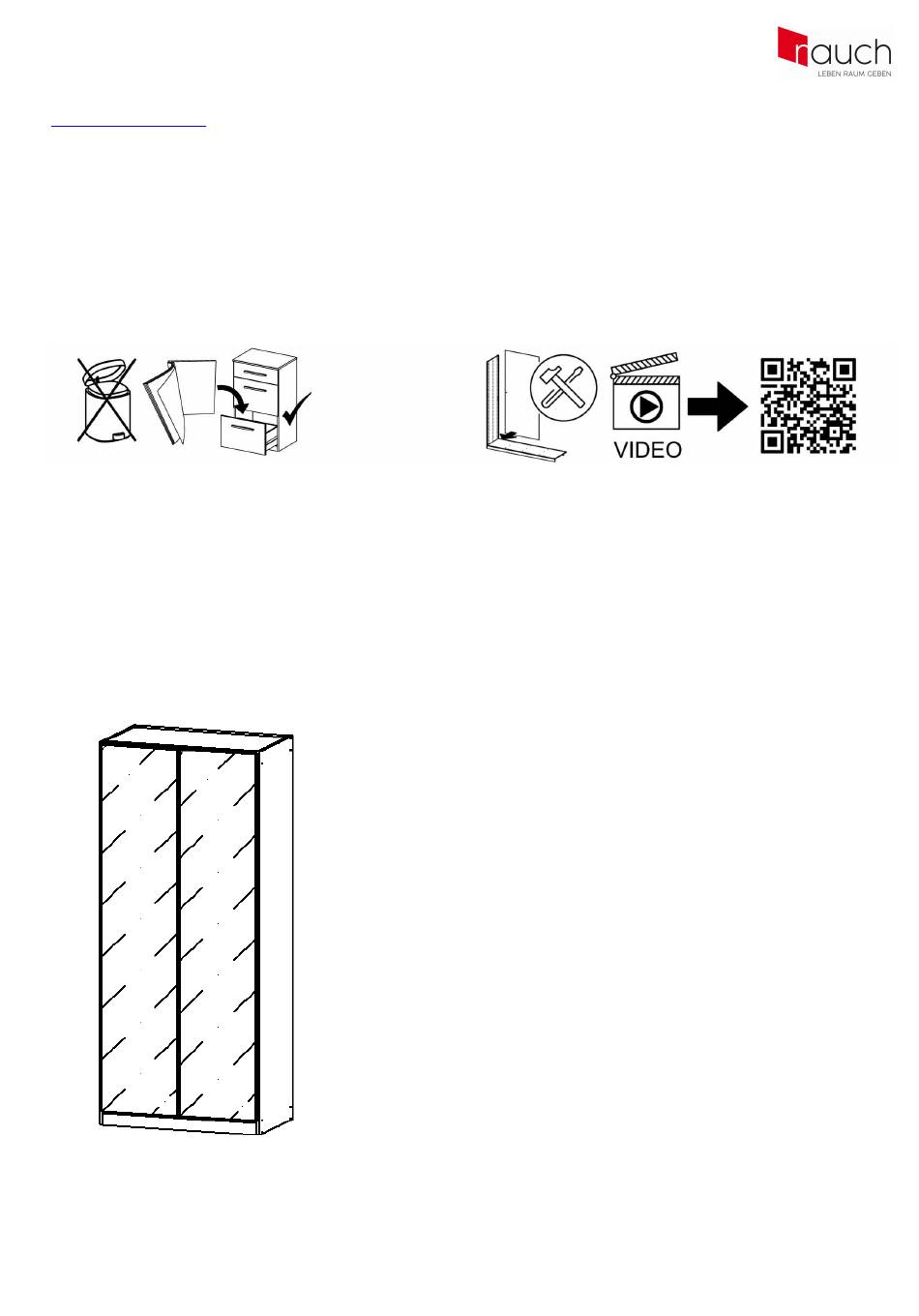 rauch
LEBEN RAUM GEBEN

VIDEO